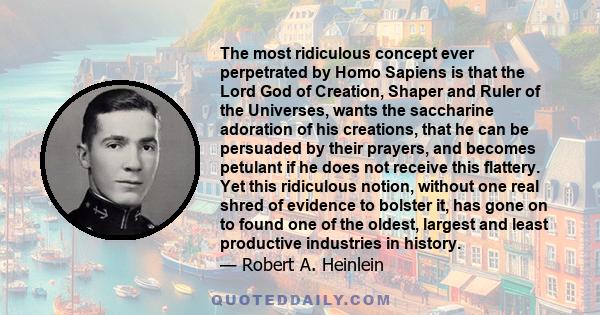 The most ridiculous concept ever perpetrated by Homo Sapiens is that the Lord God of Creation, Shaper and Ruler of the Universes, wants the saccharine adoration of his creations, that he can be persuaded by their prayers, and becomes petulant if he does not receive this flattery. Yet this ridiculous notion, without one real shred of evidence to bolster it, has gone on to found one of the oldest, largest and least productive industries in history.
— Robert A. Heinlein

QUOTEDDAILY.COM